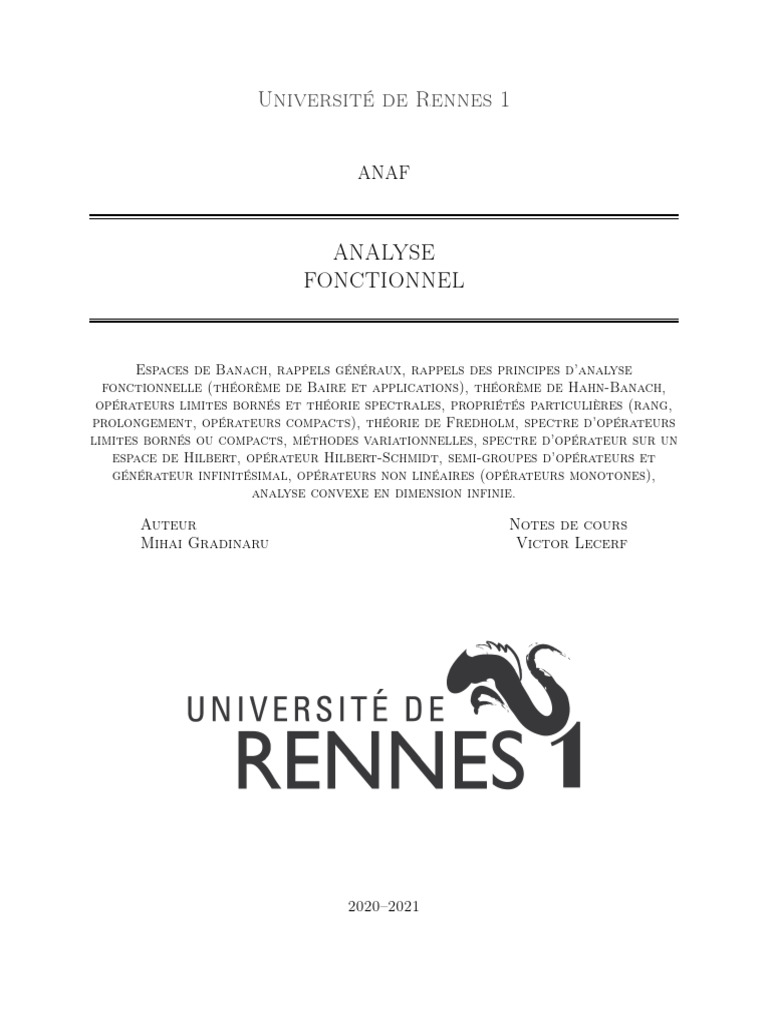 Université de Rennes 1

ANAF

ANALYSE
FONCTIONNEL

Espaces de Banach, rappels généraux, rappels des principes d'analyse fonctionnelle (théorème de Baire et applications), théorème de Hahn-Banach, opérateurs limites bornés et théorie spectrales, propriétés particulières (rang, prolongement, opérateurs compacts), théorie de Fredholm, spectre d'opérateurs limites bornés ou compacts, méthodes variationnelles, spectre d'opérateur sur un espace de Hilbert, opérateur Hilbert-Schmidt, semi-groupes d'opérateurs et générateur infinitésimal, opérateurs non linéaires (opérateurs monotones), analyse convexe en dimension infinie.

Auteur
Mihai Gradinaru

Notes de cours
Victor Lecerf

UNIVERSITÉ DE
RENNES 1

2020–2021